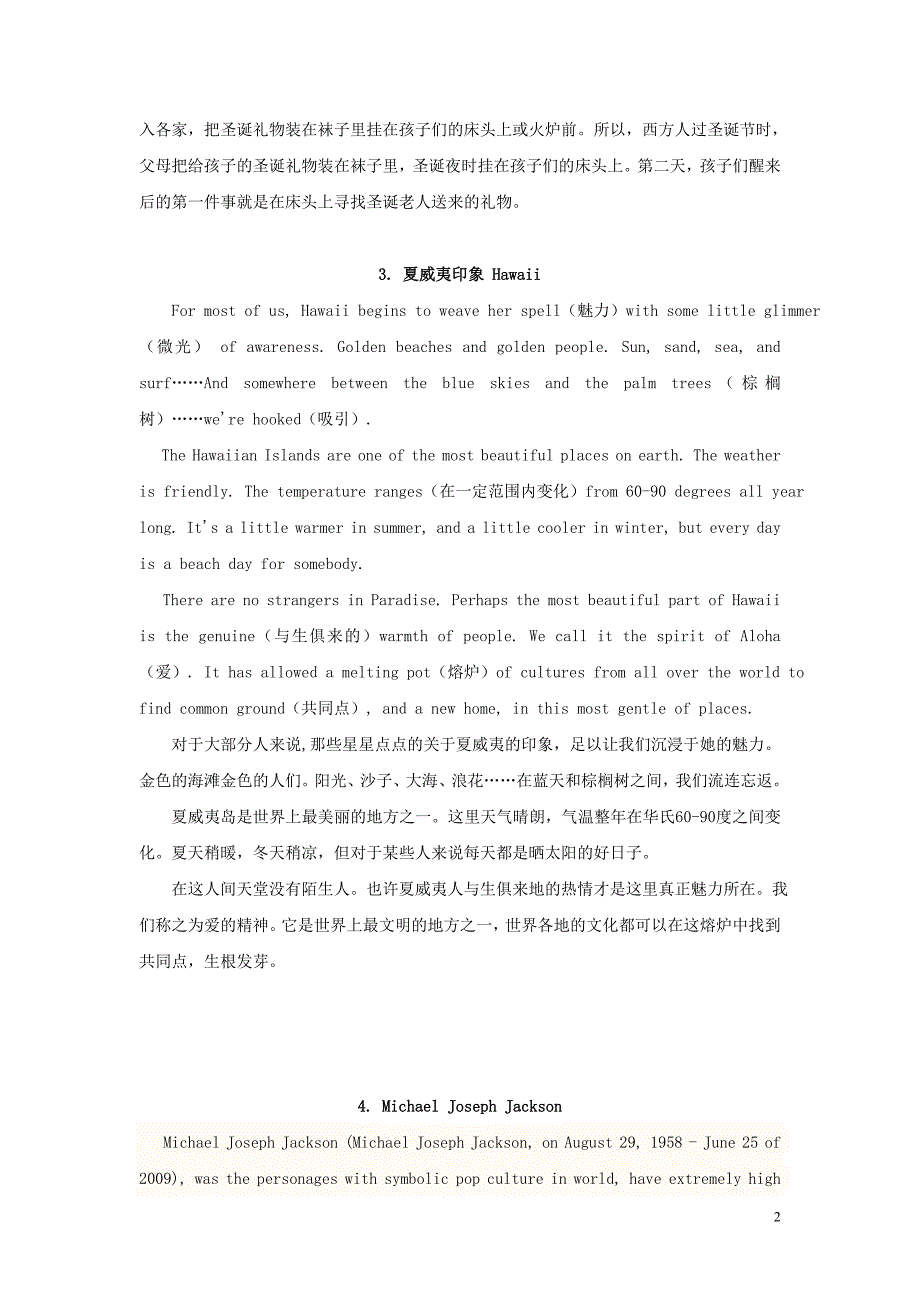 入各家，把圣诞礼物装在袜子里挂在孩子们的床头上或火炉前。所以，西方人过圣诞节时，父母把给孩子的圣诞礼物装在袜子里，圣诞夜时挂在孩子们的床头上。第二天，孩子们醒来后的第一件事就是在床头上寻找圣诞老人送来的礼物。

3. 夏威夷印象 Hawaii

For most of us, Hawaii begins to weave her spell（魅力）with some little glimmer（微光） of awareness. Golden beaches and golden people. Sun, sand, sea, and surf……And somewhere between the blue skies and the palm trees（棕榈树）……we're hooked（吸引）.

The Hawaiian Islands are one of the most beautiful places on earth. The weather is friendly. The temperature ranges（在一定范围内变化）from 60-90 degrees all year long. It's a little warmer in summer, and a little cooler in winter, but every day is a beach day for somebody.

There are no strangers in Paradise. Perhaps the most beautiful part of Hawaii is the genuine（与生俱来的）warmth of people. We call it the spirit of Aloha（爱）. It has allowed a melting pot（熔炉）of cultures from all over the world to find common ground（共同点）, and a new home, in this most gentle of places.

对于大部分人来说，那些星星点点的关于夏威夷的印象，足以让我们沉浸于她的魅力。金色的海滩金色的人们。阳光、沙子、大海、浪花……在蓝天和棕榈树之间，我们流连忘返。

夏威夷岛是世界上最美丽的地方之一。这里天气晴朗，气温整年在华氏60-90度之间变化。夏天稍暖，冬天稍凉，但对于某些人来说每天都是晒太阳的好日子。

在这人间天堂没有陌生人。也许夏威夷人与生俱来地的热情才是这里真正魅力所在。我们称之为爱的精神。它是世界上最文明的地方之一，世界各地的文化都可以在这熔炉中找到共同点，生根发芽。

4. Michael Joseph Jackson

Michael Joseph Jackson (Michael Joseph Jackson, on August 29, 1958 - June 25 of 2009), was the personages with symbolic pop culture in world, have extremely high

2